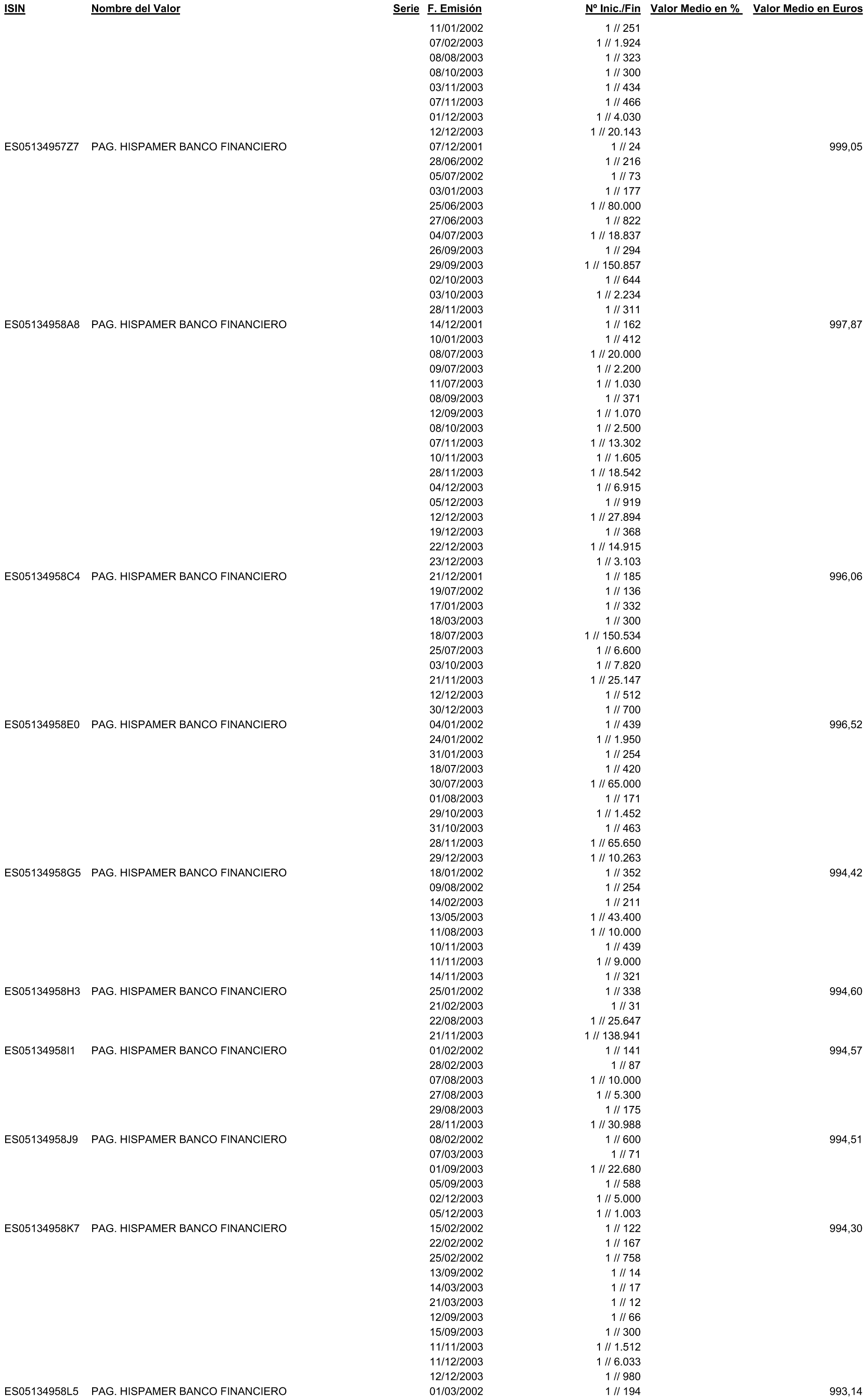 | ISIN | Nombre del Valor | Serie | F. Emisión | Nº Inic./Fin | Valor Medio en % | Valor Medio en Euros |
|---|---|---|---|---|---|---|
| | | | 11/01/2002 | 1 // 251 | | |
| | | | 07/02/2003 | 1 // 1.924 | | |
| | | | 08/08/2003 | 1 // 323 | | |
| | | | 08/10/2003 | 1 // 300 | | |
| | | | 03/11/2003 | 1 // 434 | | |
| | | | 07/11/2003 | 1 // 466 | | |
| | | | 01/12/2003 | 1 // 4.030 | | |
| | | | 12/12/2003 | 1 // 20.143 | | |
| ES05134957Z7 | PAG. HISPAMER BANCO FINANCIERO | | 07/12/2001 | 1 // 24 | | 999,05 |
| | | | 28/06/2002 | 1 // 216 | | |
| | | | 05/07/2002 | 1 // 73 | | |
| | | | 03/01/2003 | 1 // 177 | | |
| | | | 25/06/2003 | 1 // 80.000 | | |
| | | | 27/06/2003 | 1 // 822 | | |
| | | | 04/07/2003 | 1 // 18.837 | | |
| | | | 26/09/2003 | 1 // 294 | | |
| | | | 29/09/2003 | 1 // 150.857 | | |
| | | | 02/10/2003 | 1 // 644 | | |
| | | | 03/10/2003 | 1 // 2.234 | | |
| | | | 28/11/2003 | 1 // 311 | | |
| ES05134958A8 | PAG. HISPAMER BANCO FINANCIERO | | 14/12/2001 | 1 // 162 | | 997,87 |
| | | | 10/01/2003 | 1 // 412 | | |
| | | | 08/07/2003 | 1 // 20.000 | | |
| | | | 09/07/2003 | 1 // 2.200 | | |
| | | | 11/07/2003 | 1 // 1.030 | | |
| | | | 08/09/2003 | 1 // 371 | | |
| | | | 12/09/2003 | 1 // 1.070 | | |
| | | | 08/10/2003 | 1 // 2.500 | | |
| | | | 07/11/2003 | 1 // 13.302 | | |
| | | | 10/11/2003 | 1 // 1.605 | | |
| | | | 28/11/2003 | 1 // 18.542 | | |
| | | | 04/12/2003 | 1 // 6.915 | | |
| | | | 05/12/2003 | 1 // 919 | | |
| | | | 12/12/2003 | 1 // 27.894 | | |
| | | | 19/12/2003 | 1 // 368 | | |
| | | | 22/12/2003 | 1 // 14.915 | | |
| | | | 23/12/2003 | 1 // 3.103 | | |
| ES05134958C4 | PAG. HISPAMER BANCO FINANCIERO | | 21/12/2001 | 1 // 185 | | 996,06 |
| | | | 19/07/2002 | 1 // 136 | | |
| | | | 17/01/2003 | 1 // 332 | | |
| | | | 18/03/2003 | 1 // 300 | | |
| | | | 18/07/2003 | 1 // 150.534 | | |
| | | | 25/07/2003 | 1 // 6.600 | | |
| | | | 03/10/2003 | 1 // 7.820 | | |
| | | | 21/11/2003 | 1 // 25.147 | | |
| | | | 12/12/2003 | 1 // 512 | | |
| | | | 30/12/2003 | 1 // 700 | | |
| ES05134958E0 | PAG. HISPAMER BANCO FINANCIERO | | 04/01/2002 | 1 // 439 | | 996,52 |
| | | | 24/01/2002 | 1 // 1.950 | | |
| | | | 31/01/2003 | 1 // 254 | | |
| | | | 18/07/2003 | 1 // 420 | | |
| | | | 30/07/2003 | 1 // 65.000 | | |
| | | | 01/08/2003 | 1 // 171 | | |
| | | | 29/10/2003 | 1 // 1.452 | | |
| | | | 31/10/2003 | 1 // 463 | | |
| | | | 28/11/2003 | 1 // 65.650 | | |
| | | | 29/12/2003 | 1 // 10.263 | | |
| ES05134958G5 | PAG. HISPAMER BANCO FINANCIERO | | 18/01/2002 | 1 // 352 | | 994,42 |
| | | | 09/08/2002 | 1 // 254 | | |
| | | | 14/02/2003 | 1 // 211 | | |
| | | | 13/05/2003 | 1 // 43.400 | | |
| | | | 11/08/2003 | 1 // 10.000 | | |
| | | | 10/11/2003 | 1 // 439 | | |
| | | | 11/11/2003 | 1 // 9.000 | | |
| | | | 14/11/2003 | 1 // 321 | | |
| ES05134958H3 | PAG. HISPAMER BANCO FINANCIERO | | 25/01/2002 | 1 // 338 | | 994,60 |
| | | | 21/02/2003 | 1 // 31 | | |
| | | | 22/08/2003 | 1 // 25.647 | | |
| | | | 21/11/2003 | 1 // 138.941 | | |
| ES05134958I1 | PAG. HISPAMER BANCO FINANCIERO | | 01/02/2002 | 1 // 141 | | 994,57 |
| | | | 28/02/2003 | 1 // 87 | | |
| | | | 07/08/2003 | 1 // 10.000 | | |
| | | | 27/08/2003 | 1 // 5.300 | | |
| | | | 29/08/2003 | 1 // 175 | | |
| | | | 28/11/2003 | 1 // 30.988 | | |
| ES05134958J9 | PAG. HISPAMER BANCO FINANCIERO | | 08/02/2002 | 1 // 600 | | 994,51 |
| | | | 07/03/2003 | 1 // 71 | | |
| | | | 01/09/2003 | 1 // 22.680 | | |
| | | | 05/09/2003 | 1 // 588 | | |
| | | | 02/12/2003 | 1 // 5.000 | | |
| | | | 05/12/2003 | 1 // 1.003 | | |
| ES05134958K7 | PAG. HISPAMER BANCO FINANCIERO | | 15/02/2002 | 1 // 122 | | 994,30 |
| | | | 22/02/2002 | 1 // 167 | | |
| | | | 25/02/2002 | 1 // 758 | | |
| | | | 13/09/2002 | 1 // 14 | | |
| | | | 14/03/2003 | 1 // 17 | | |
| | | | 21/03/2003 | 1 // 12 | | |
| | | | 12/09/2003 | 1 // 66 | | |
| | | | 15/09/2003 | 1 // 300 | | |
| | | | 11/11/2003 | 1 // 1.512 | | |
| | | | 11/12/2003 | 1 // 6.033 | | |
| | | | 12/12/2003 | 1 // 980 | | |
| ES05134958L5 | PAG. HISPAMER BANCO FINANCIERO | | 01/03/2002 | 1 // 194 | | 993,14 |